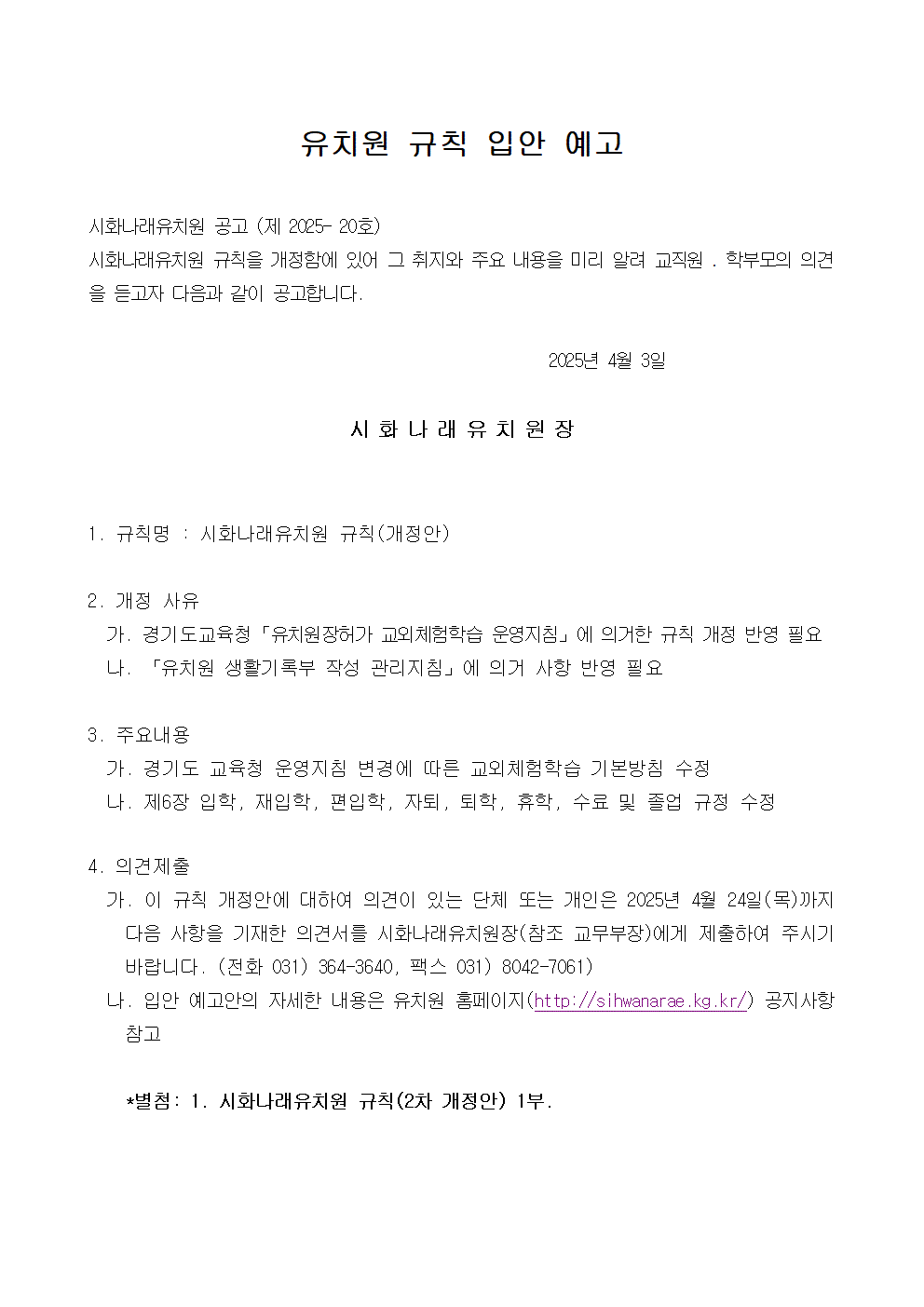 유치원 규칙 입안 예고

시화나래유치원 공고 (제 2025- 20호)
시화나래유치원 규칙을 개정함에 있어 그 취지와 주요 내용을 미리 알려 교직원 . 학부모의 의견을 듣고자 다음과 같이 공고합니다.

2025년 4월 3일

시 화 나 래 유 치 원 장

1. 규칙명 : 시화나래유치원 규칙(개정안)

2. 개정 사유
가. 경기도교육청「유치원장허가 교외체험학습 운영지침」에 의거한 규칙 개정 반영 필요
나. 「유치원 생활기록부 작성 관리지침」에 의거 사항 반영 필요

3. 주요내용
가. 경기도 교육청 운영지침 변경에 따른 교외체험학습 기본방침 수정
나. 제6장 입학, 재입학, 편입학, 자퇴, 퇴학, 휴학, 수료 및 졸업 규정 수정

4. 의견제출
가. 이 규칙 개정안에 대하여 의견이 있는 단체 또는 개인은 2025년 4월 24일(목)까지 다음 사항을 기재한 의견서를 시화나래유치원장(참조 교무부장)에게 제출하여 주시기 바랍니다. (전화 031) 364-3640, 팩스 031) 8042-7061)
나. 입안 예고안의 자세한 내용은 유치원 홈페이지(http://sihwanarae.kg.kr/) 공지사항 참고

*별첨: 1. 시화나래유치원 규칙(2차 개정안) 1부.